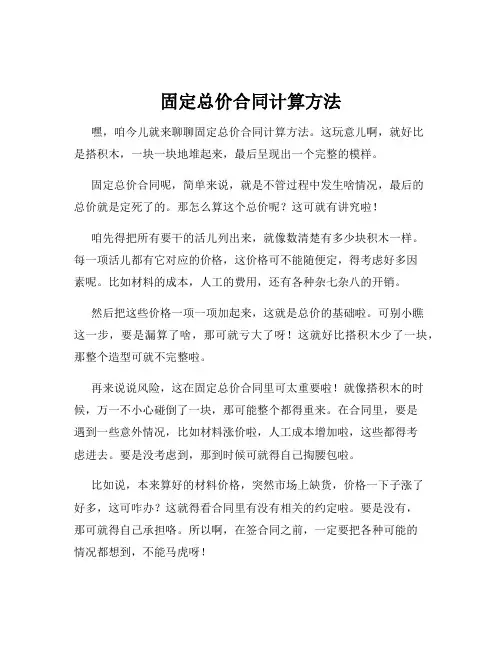 固定总价合同计算方法

嘿，咱今儿就来聊聊固定总价合同计算方法。这玩意儿啊，就好比是搭积木，一块一块地堆起来，最后呈现出一个完整的模样。

固定总价合同呢，简单来说，就是不管过程中发生啥情况，最后的总价就是定死了的。那怎么算这个总价呢？这可就有讲究啦！

咱先得把所有要干的活儿列出来，就像数清楚有多少块积木一样。每一项活儿都有它对应的价格，这价格可不能随便定，得考虑好多因素呢。比如材料的成本，人工的费用，还有各种杂七杂八的开销。

然后把这些价格一项一项加起来，这就是总价的基础啦。可别小瞧这一步，要是漏算了啥，那可就亏大了呀！这就好比搭积木少了一块，那整个造型可就不完整啦。

再来说说风险，这在固定总价合同里可太重要啦！就像搭积木的时候，万一不小心碰倒了一块，那可能整个都得重来。在合同里，要是遇到一些意外情况，比如材料涨价啦，人工成本增加啦，这些都得考虑进去。要是没考虑到，那到时候可就得自己掏腰包啦。

比如说，本来算好的材料价格，突然市场上缺货，价格一下子涨了好多，这可咋办？这就得看合同里有没有相关的约定啦。要是没有，那可就得自己承担咯。所以啊，在签合同之前，一定要把各种可能的情况都想到，不能马虎呀！